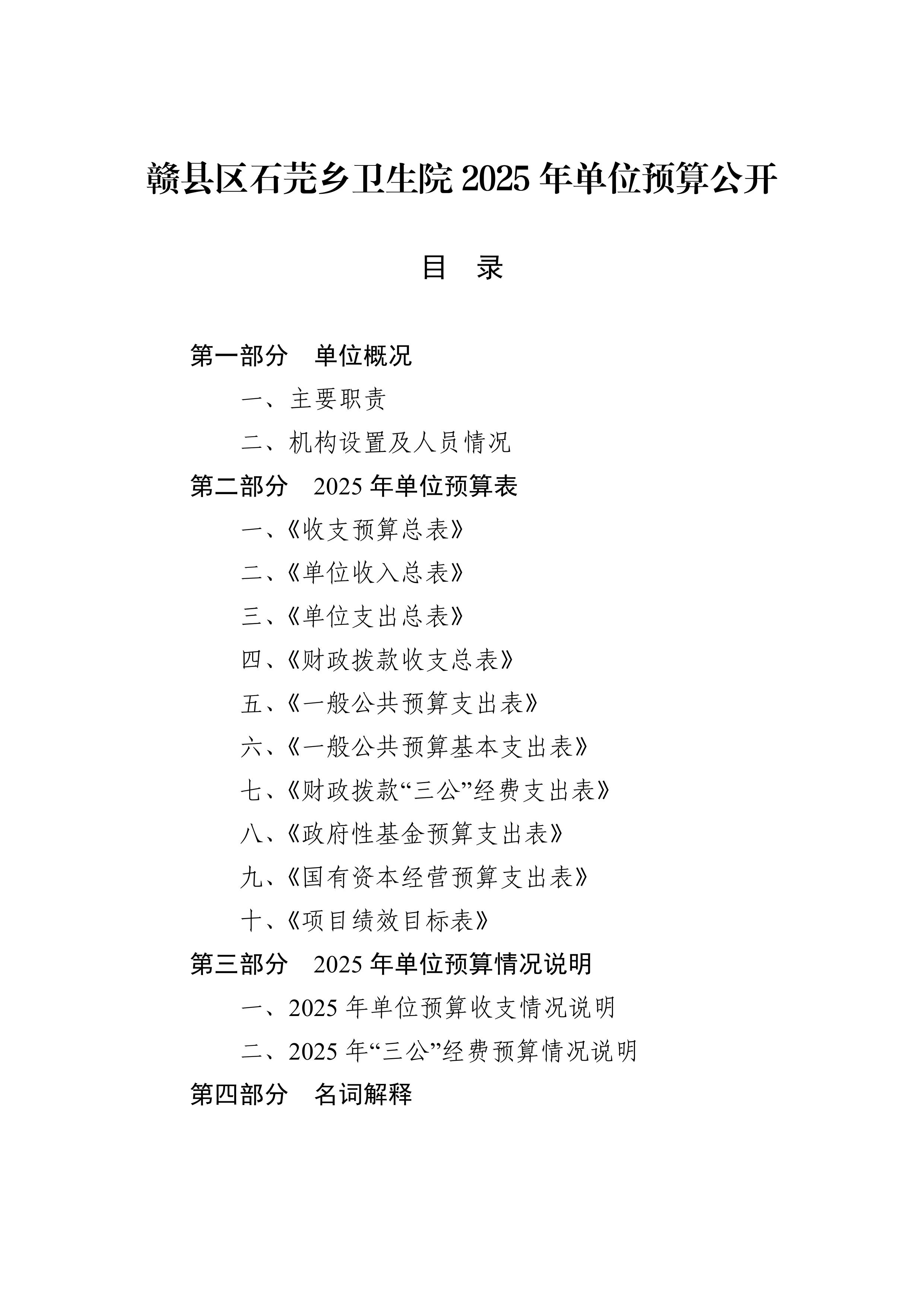 赣县区石芫乡卫生院2025年单位预算公开

目 录

第一部分 单位概况

一、主要职责

二、机构设置及人员情况

第二部分 2025年单位预算表

一、《收支预算总表》

二、《单位收入总表》

三、《单位支出总表》

四、《财政拨款收支总表》

五、《一般公共预算支出表》

六、《一般公共预算基本支出表》

七、《财政拨款“三公”经费支出表》

八、《政府性基金预算支出表》

九、《国有资本经营预算支出表》

十、《项目绩效目标表》

第三部分 2025年单位预算情况说明

一、2025年单位预算收支情况说明

二、2025年“三公”经费预算情况说明

第四部分 名词解释